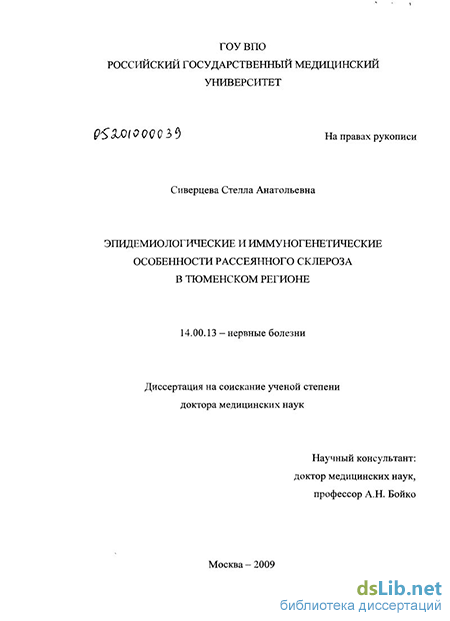 ГОУ ВПО
РОССИЙСКИЙ ГОСУДАРСТВЕННЫЙ МЕДИЦИНСКИЙ УНИВЕРСИТЕТ

05201000039

На правах рукописи

Сиверцева Стелла Анатольевна

ЭПИДЕМИОЛОГИЧЕСКИЕ И ИММУНОГЕНЕТИЧЕСКИЕ ОСОБЕННОСТИ РАССЕЯННОГО СКЛЕРОЗА В ТЮМЕНСКОМ РЕГИОНЕ

14.00.13 – нервные болезни

Диссертация на соискание ученой степени доктора медицинских наук

Научный консультант:
доктор медицинских наук,
профессор А.Н. Бойко

Москва – 2009

dsLib.net
библиотека диссертаций